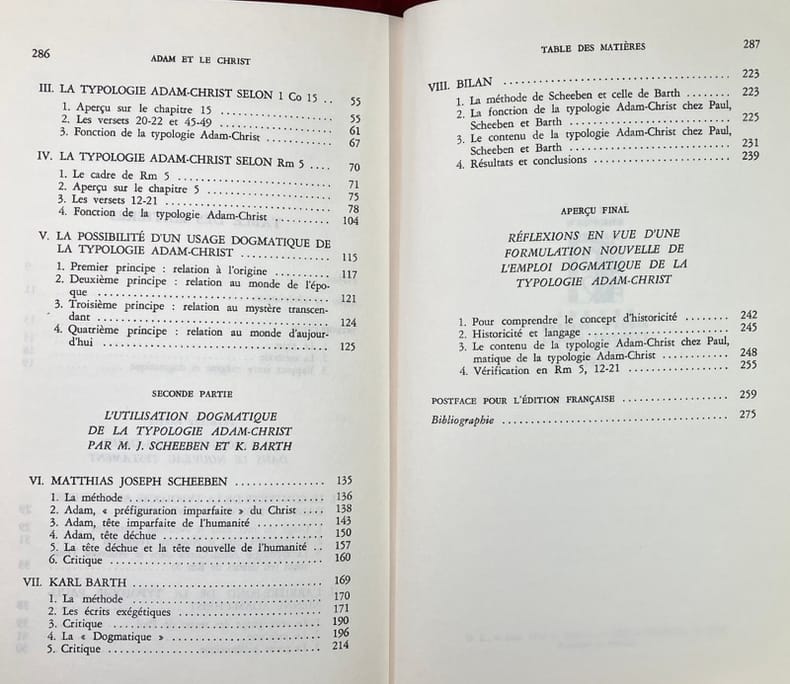 286

ADAM ET LE CHRIST

III. LA TYPOLOGIE ADAM-CHRIST SELON 1 Co 15 .. 55
1. Aperçu sur le chapitre 15 ........ 55
2. Les versets 20-22 et 45-49 ........ 61
3. Fonction de la typologie Adam-Christ ........ 67

IV. LA TYPOLOGIE ADAM-CHRIST SELON Rm 5 .... 70
1. Le cadre de Rm 5 ........ 71
2. Aperçu sur le chapitre 5 ........ 75
3. Les versets 12-21 ........ 78
4. Fonction de la typologie Adam-Christ ........ 104

V. LA POSSIBILITÉ D'UN USAGE DOGMATIQUE DE LA TYPOLOGIE ADAM-CHRIST ........ 115
1. Premier principe : relation à l'origine ........ 117
2. Deuxième principe : relation au monde de l'époque ........ 121
3. Troisième principe : relation au mystère transcendant ........ 124
4. Quatrième principe : relation au monde d'aujourd'hui ........ 125

SECONDE PARTIE

L'UTILISATION DOGMATIQUE DE LA TYPOLOGIE ADAM-CHRIST PAR M. J. SCHEEBEN ET K. BARTH

VI. MATTHIAS JOSEPH SCHEEBEN ........ 135
1. La méthode ........ 136
2. Adam, « préfiguration imparfaite » du Christ .... 138
3. Adam, tête imparfaite de l'humanité ........ 143
4. Adam, tête déchue ........ 150
5. La tête déchue et la tête nouvelle de l'humanité .. 157
6. Critique ........ 160

VII. KARL BARTH ........ 169
1. La méthode ........ 170
2. Les écrits exégétiques ........ 171
3. Critique ........ 190
4. La « Dogmatique » ........ 196
5. Critique ........ 214

TABLE DES MATIÈRES

287

VIII. BILAN ........ 223
1. La méthode de Scheeben et celle de Barth ........ 223
2. La fonction de la typologie Adam-Christ chez Paul, Scheeben et Barth ........ 225
3. Le contenu de la typologie Adam-Christ chez Paul, Scheeben et Barth ........ 231
4. Résultats et conclusions ........ 239

APERÇU FINAL

RÉFLEXIONS EN VUE D'UNE FORMULATION NOUVELLE DE L'EMPLOI DOGMATIQUE DE LA TYPOLOGIE ADAM-CHRIST

1. Pour comprendre le concept d'historicité ........ 242
2. Historicité et langage ........ 245
3. Le contenu de la typologie Adam-Christ chez Paul, matique de la typologie Adam-Christ ........ 248
4. Vérification en Rm 5, 12-21 ........ 255

POSTFACE POUR L'ÉDITION FRANÇAISE ........ 259

Bibliographie ........ 275